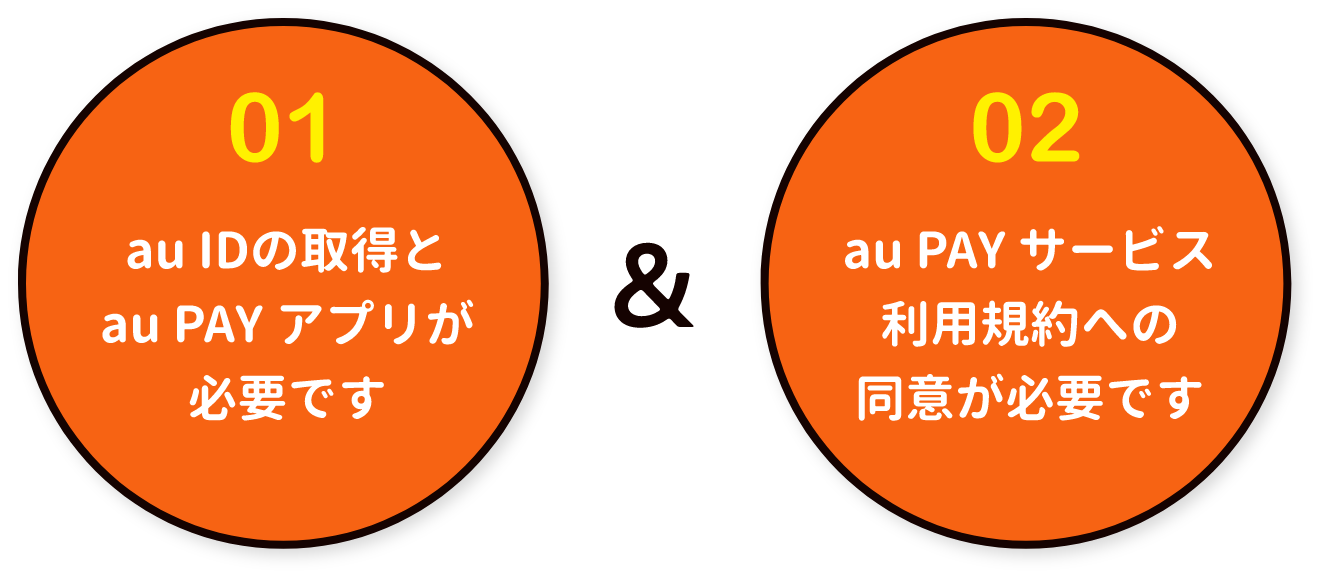 01

au IDの取得と
au PAY アプリが
必要です

&

02

au PAY サービス
利用規約への
同意が必要です